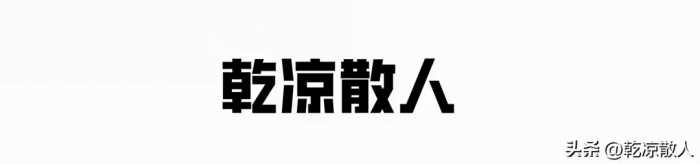 乾凉散人

头条 @乾凉散人